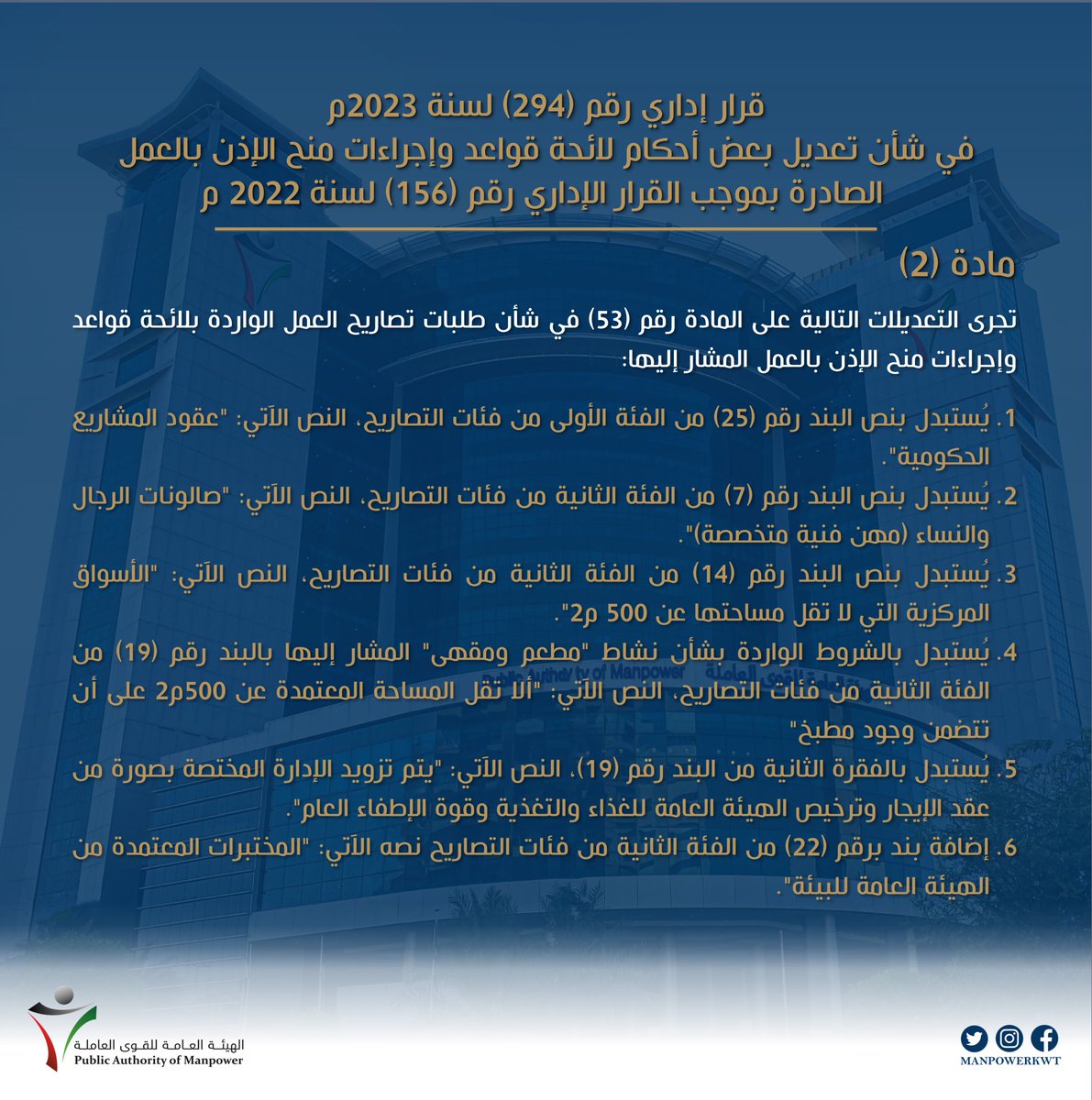 قرار إداري رقم (294) لسنة 2023م
في شأن تعديل بعض أحكام لائحة قواعد وإجراءات منح الإذن بالعمل الصادرة بموجب القرار الإداري رقم (156) لسنة 2022 م

مادة (2)

تجرى التعديلات التالية على المادة رقم (53) في شأن طلبات تصاريح العمل الواردة بلائحة قواعد وإجراءات منح الإذن بالعمل المشار إليها:

1. يُستبدل بنص البند رقم (25) من الفئة الأولى من فئات التصاريح، النص الآتي: "عقود المشاريع الحكومية".

2. يُستبدل بنص البند رقم (7) من الفئة الثانية من فئات التصاريح، النص الآتي: "صالونات الرجال والنساء (مهن فنية متخصصة)".

3. يُستبدل بنص البند رقم (14) من الفئة الثانية من فئات التصاريح، النص الآتي: "الأسواق المركزية التي لا تقل مساحتها عن 500 م2".

4. يُستبدل بالشروط الواردة بشأن نشاط "مطعم ومقهى" المشار إليها بالبند رقم (19) من الفئة الثانية من فئات التصاريح، النص الآتي: "ألا تقل المساحة المعتمدة عن 500م2 على أن تتضمن وجود مطبخ"

5. يُستبدل بالفقرة الثانية من البند رقم (19)، النص الآتي: "يتم تزويد الإدارة المختصة بصورة من عقد الإيجار وترخيص الهيئة العامة للغذاء والتغذية وقوة الإطفاء العام".

6. إضافة بند برقم (22) من الفئة الثانية من فئات التصاريح نصه الآتي: "المختبرات المعتمدة من الهيئة العامة للبيئة".

الهيئة العامة للقوى العاملة
Public Authority of Manpower

MANPOWERKWT